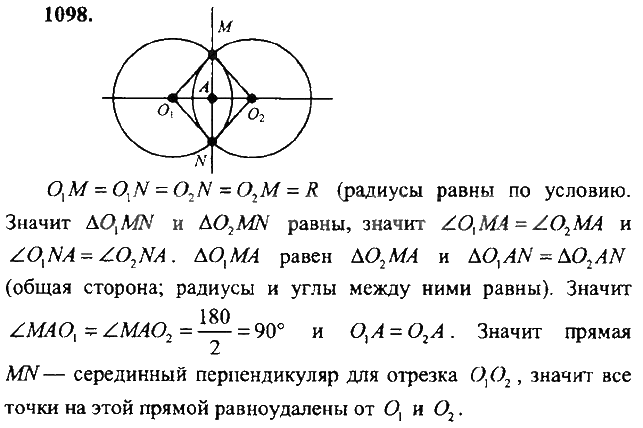 1098.

M

A

$O_1$

$O_2$

N

$O_1M = O_1N = O_2N = O_2M = R$ (радиусы равны по условию. Значит $\Delta O_1MN$ и $\Delta O_2MN$ равны, значит $\angle O_1MA = \angle O_2MA$ и $\angle O_1NA = \angle O_2NA$. $\Delta O_1MA$ равен $\Delta O_2MA$ и $\Delta O_1AN = \Delta O_2AN$ (общая сторона; радиусы и углы между ними равны). Значит $\angle MAO_1 = \angle MAO_2 = \frac{180}{2} = 90°$ и $O_1A = O_2A$. Значит прямая $MN$ — серединный перпендикуляр для отрезка $O_1O_2$, значит все точки на этой прямой равноудалены от $O_1$ и $O_2$.